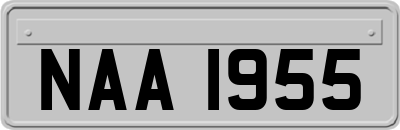 NAA 1955